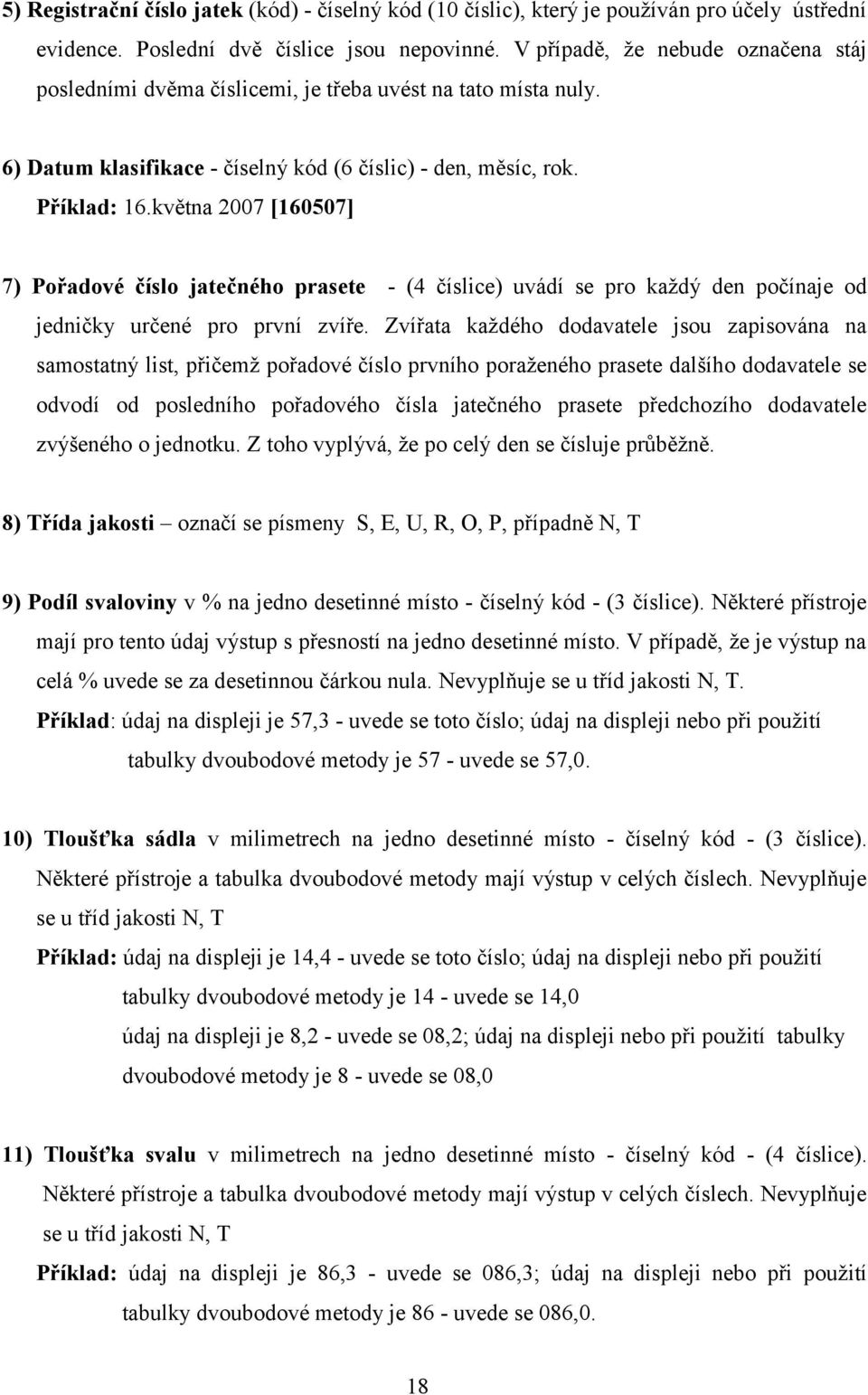 5) Registrační číslo jatek (kód) - číselný kód (10 číslic), který je používán pro účely ústřední evidence. Poslední dvě číslice jsou nepovinné. V případě, že nebude označena stáj posledními dvěma číslicemi, je třeba uvést na tato místa nuly.

6) Datum klasifikace - číselný kód (6 číslic) - den, měsíc, rok.
Příklad: 16.května 2007 [160507]

7) Pořadové číslo jatečného prasete - (4 číslice) uvádí se pro každý den počínaje od jedničky určené pro první zvíře. Zvířata každého dodavatele jsou zapisována na samostatný list, přičemž pořadové číslo prvního poraženého prasete dalšího dodavatele se odvodí od posledního pořadového čísla jatečného prasete předchozího dodavatele zvýšeného o jednotku. Z toho vyplývá, že po celý den se čísluje průběžně.

8) Třída jakosti – označí se písmeny S, E, U, R, O, P, případně N, T

9) Podíl svaloviny v % na jedno desetinné místo - číselný kód - (3 číslice). Některé přístroje mají pro tento údaj výstup s přesností na jedno desetinné místo. V případě, že je výstup na celá % uvede se za desetinnou čárkou nula. Nevyplňuje se u tříd jakosti N, T.
Příklad: údaj na displeji je 57,3 - uvede se toto číslo; údaj na displeji nebo při použití tabulky dvoubodové metody je 57 - uvede se 57,0.

10) Tloušťka sádla v milimetrech na jedno desetinné místo - číselný kód - (3 číslice). Některé přístroje a tabulka dvoubodové metody mají výstup v celých číslech. Nevyplňuje se u tříd jakosti N, T
Příklad: údaj na displeji je 14,4 - uvede se toto číslo; údaj na displeji nebo při použití tabulky dvoubodové metody je 14 - uvede se 14,0
údaj na displeji je 8,2 - uvede se 08,2; údaj na displeji nebo při použití tabulky dvoubodové metody je 8 - uvede se 08,0

11) Tloušťka svalu v milimetrech na jedno desetinné místo - číselný kód - (4 číslice). Některé přístroje a tabulka dvoubodové metody mají výstup v celých číslech. Nevyplňuje se u tříd jakosti N, T
Příklad: údaj na displeji je 86,3 - uvede se 086,3; údaj na displeji nebo při použití tabulky dvoubodové metody je 86 - uvede se 086,0.

18